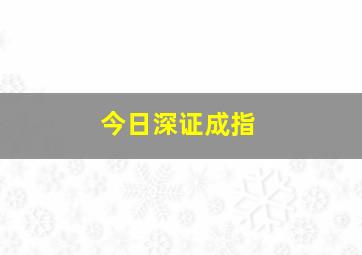 今日深证成指